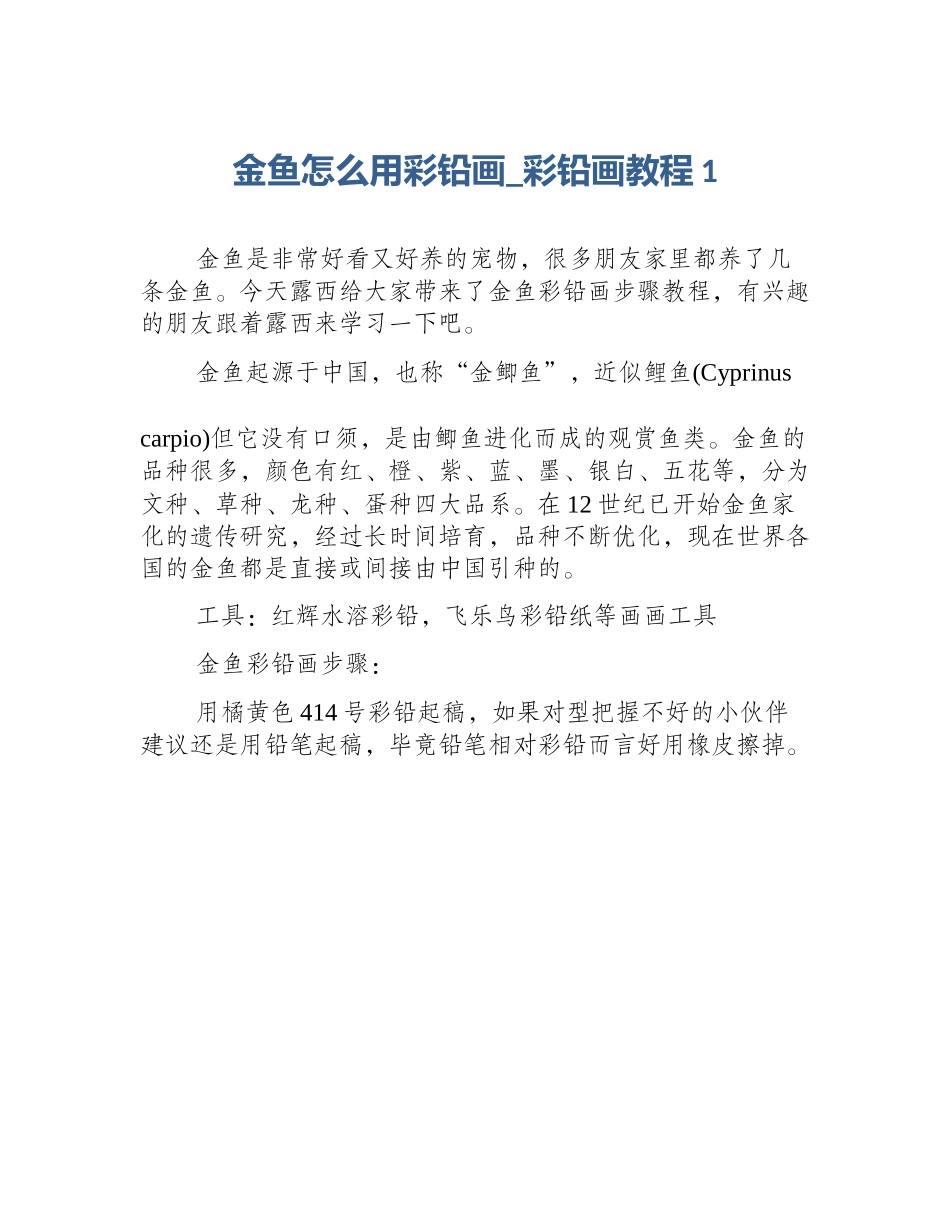 金鱼怎么用彩铅画_彩铅画教程1

金鱼是非常好看又好养的宠物，很多朋友家里都养了几条金鱼。今天露西给大家带来了金鱼彩铅画步骤教程，有兴趣的朋友跟着露西来学习一下吧。

金鱼起源于中国，也称“金鲫鱼”，近似鲤鱼(Cyprinus carpio)但它没有口须，是由鲫鱼进化而成的观赏鱼类。金鱼的品种很多，颜色有红、橙、紫、蓝、墨、银白、五花等，分为文种、草种、龙种、蛋种四大品系。在12世纪已开始金鱼家化的遗传研究，经过长时间培育，品种不断优化，现在世界各国的金鱼都是直接或间接由中国引种的。

工具：红辉水溶彩铅，飞乐鸟彩铅纸等画画工具

金鱼彩铅画步骤：

用橘黄色414号彩铅起稿，如果对型把握不好的小伙伴建议还是用铅笔起稿，毕竟铅笔相对彩铅而言好用橡皮擦掉。